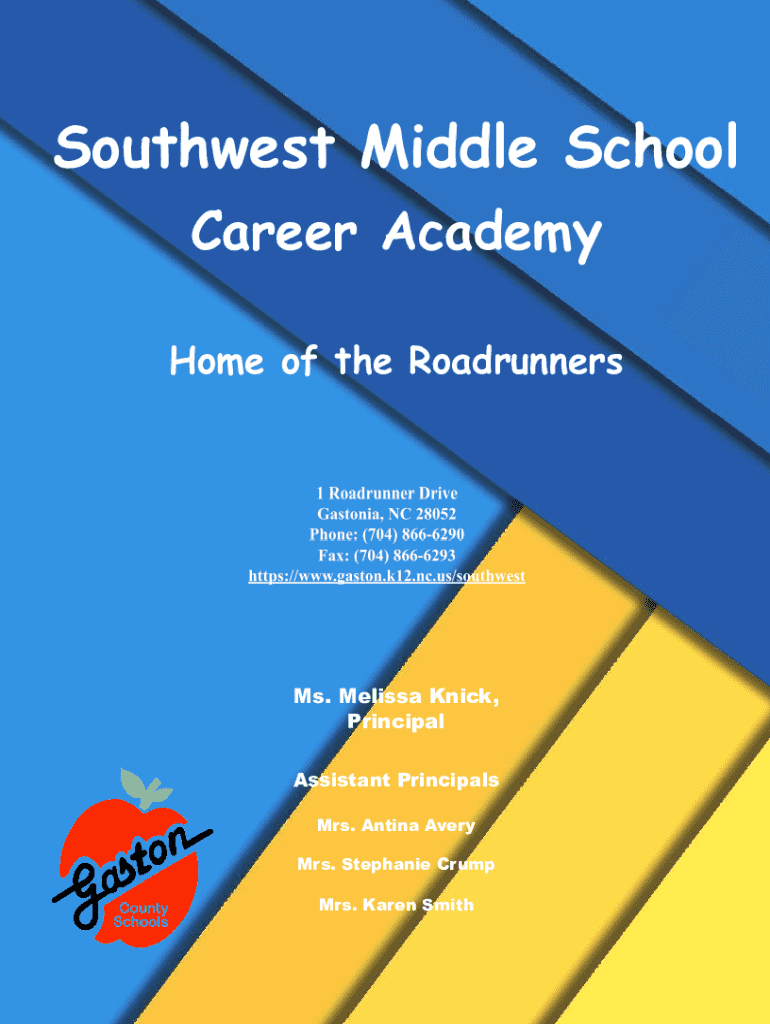 Southwest Middle School

Career Academy

Home of the Roadrunners

1 Roadrunner Drive
Gastonia, NC 28052
Phone: (704) 866-6290
Fax: (704) 866-6293
https://www.gaston.k12.nc.us/southwest

Ms. Melissa Knick,
Principal

Assistant Principals

Mrs. Antina Avery

Mrs. Stephanie Crump

Mrs. Karen Smith

Gaston
County
Schools